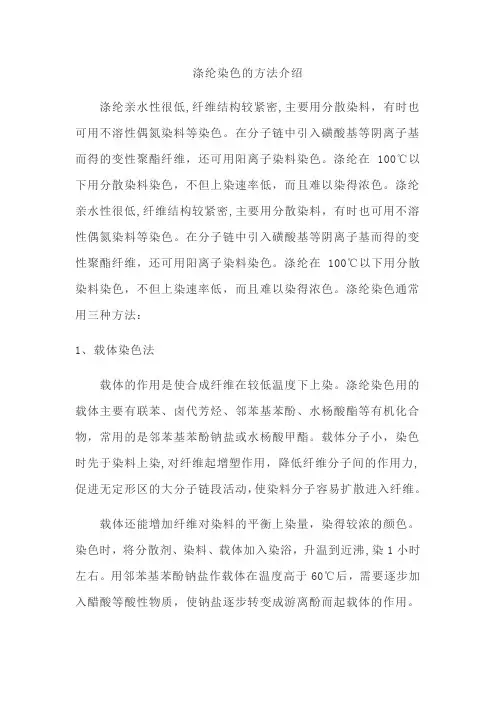 涤纶染色的方法介绍

涤纶亲水性很低,纤维结构较紧密,主要用分散染料，有时也可用不溶性偶氮染料等染色。在分子链中引入磺酸基等阴离子基而得的变性聚酯纤维，还可用阳离子染料染色。涤纶在 100℃以下用分散染料染色，不但上染速率低，而且难以染得浓色。涤纶亲水性很低,纤维结构较紧密,主要用分散染料，有时也可用不溶性偶氮染料等染色。在分子链中引入磺酸基等阴离子基而得的变性聚酯纤维，还可用阳离子染料染色。涤纶在 100℃以下用分散染料染色，不但上染速率低，而且难以染得浓色。涤纶染色通常用三种方法：

1、载体染色法

载体的作用是使合成纤维在较低温度下上染。涤纶染色用的载体主要有联苯、卤代芳烃、邻苯基苯酚、水杨酸酯等有机化合物，常用的是邻苯基苯酚钠盐或水杨酸甲酯。载体分子小，染色时先于染料上染,对纤维起增塑作用，降低纤维分子间的作用力,促进无定形区的大分子链段活动,使染料分子容易扩散进入纤维。

载体还能增加纤维对染料的平衡上染量，染得较浓的颜色。染色时，将分散剂、染料、载体加入染浴，升温到近沸,染 1 小时左右。用邻苯基苯酚钠盐作载体在温度高于 60℃后，需要逐步加入醋酸等酸性物质，使钠盐逐步转变成游离酚而起载体的作用。